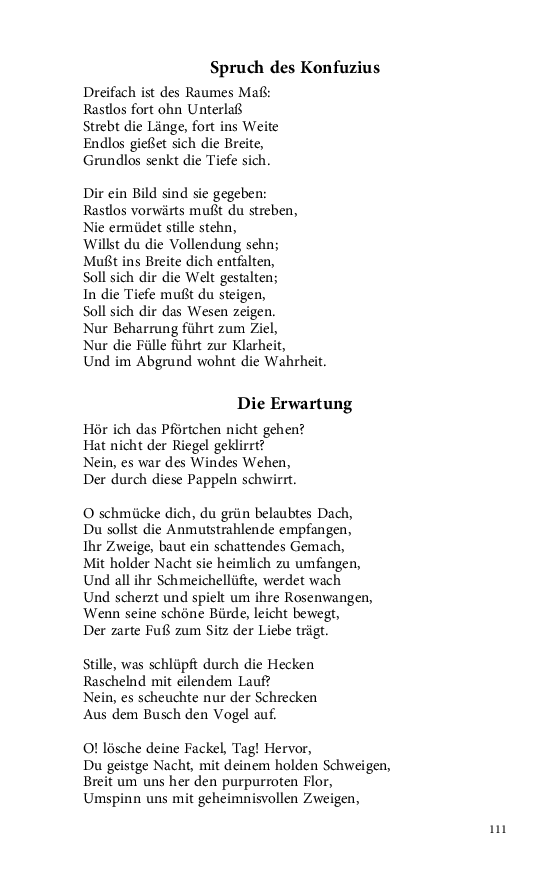 Spruch des Konfuzius

Dreifach ist des Raumes Maß:
Rastlos fort ohn Unterlaß
Strebt die Länge, fort ins Weite
Endlos gießet sich die Breite,
Grundlos senkt die Tiefe sich.

Dir ein Bild sind sie gegeben:
Rastlos vorwärts mußt du streben,
Nie ermüdet stille stehn,
Willst du die Vollendung sehn;
Mußt ins Breite dich entfalten,
Soll sich dir die Welt gestalten;
In die Tiefe mußt du steigen,
Soll sich dir das Wesen zeigen.
Nur Beharrung führt zum Ziel,
Nur die Fülle führt zur Klarheit,
Und im Abgrund wohnt die Wahrheit.

Die Erwartung

Hör ich das Pförtchen nicht gehen?
Hat nicht der Riegel geklirrt?
Nein, es war des Windes Wehen,
Der durch diese Pappeln schwirrt.

O schmücke dich, du grün belaubtes Dach,
Du sollst die Anmutstrahlende empfangen,
Ihr Zweige, baut ein schattendes Gemach,
Mit holder Nacht sie heimlich zu umfangen,
Und all ihr Schmeichellüfte, werdet wach
Und scherzt und spielt um ihre Rosenwangen,
Wenn seine schöne Bürde, leicht bewegt,
Der zarte Fuß zum Sitz der Liebe trägt.

Stille, was schlüpft durch die Hecken
Raschelnd mit eilendem Lauf?
Nein, es scheuchte nur der Schrecken
Aus dem Busch den Vogel auf.

O! lösche deine Fackel, Tag! Hervor,
Du geistge Nacht, mit deinem holden Schweigen,
Breit um uns her den purpurroten Flor,
Umspinn uns mit geheimnisvollen Zweigen,

111